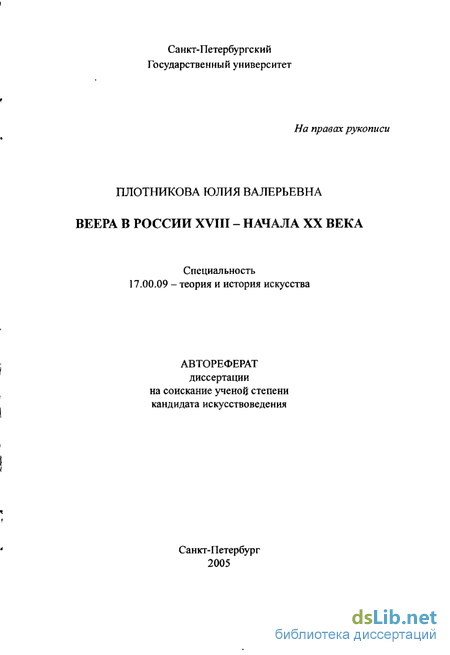 Санкт-Петербургский
Государственный университет

На правах рукописи

ПЛОТНИКОВА ЮЛИЯ ВАЛЕРЬЕВНА

ВЕЕРА В РОССИИ XVIII – НАЧАЛА XX ВЕКА

Специальность
17.00.09 – теория и история искусства

АВТОРЕФЕРАТ
диссертации
на соискание ученой степени
кандидата искусствоведения

Санкт-Петербург
2005

dsLib.net
библиотека диссертаций